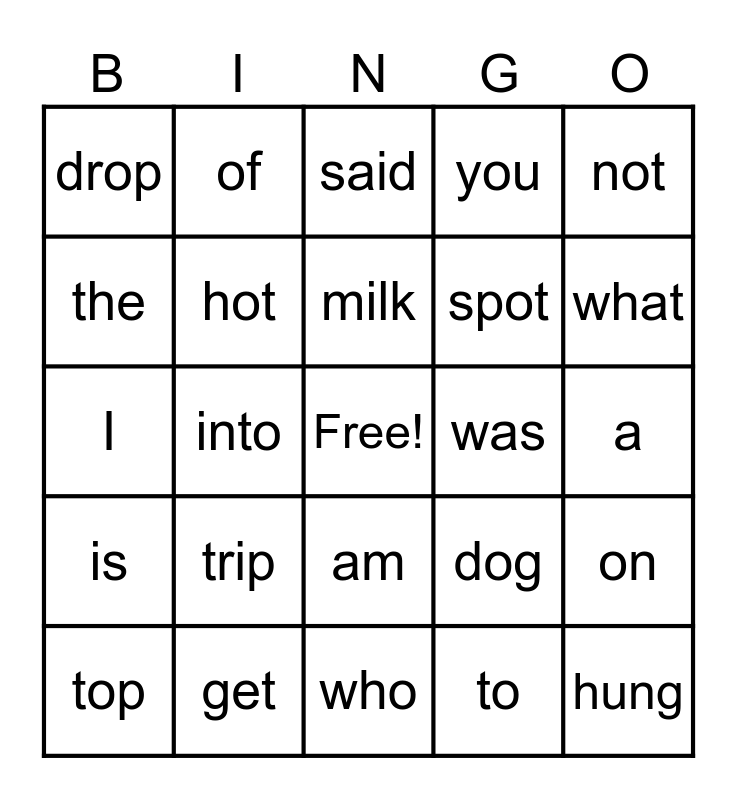 | B | I | N | G | O |
|---|---|---|---|---|
| drop | of | said | you | not |
| the | hot | milk | spot | what |
| I | into | Free! | was | a |
| is | trip | am | dog | on |
| top | get | who | to | hung |